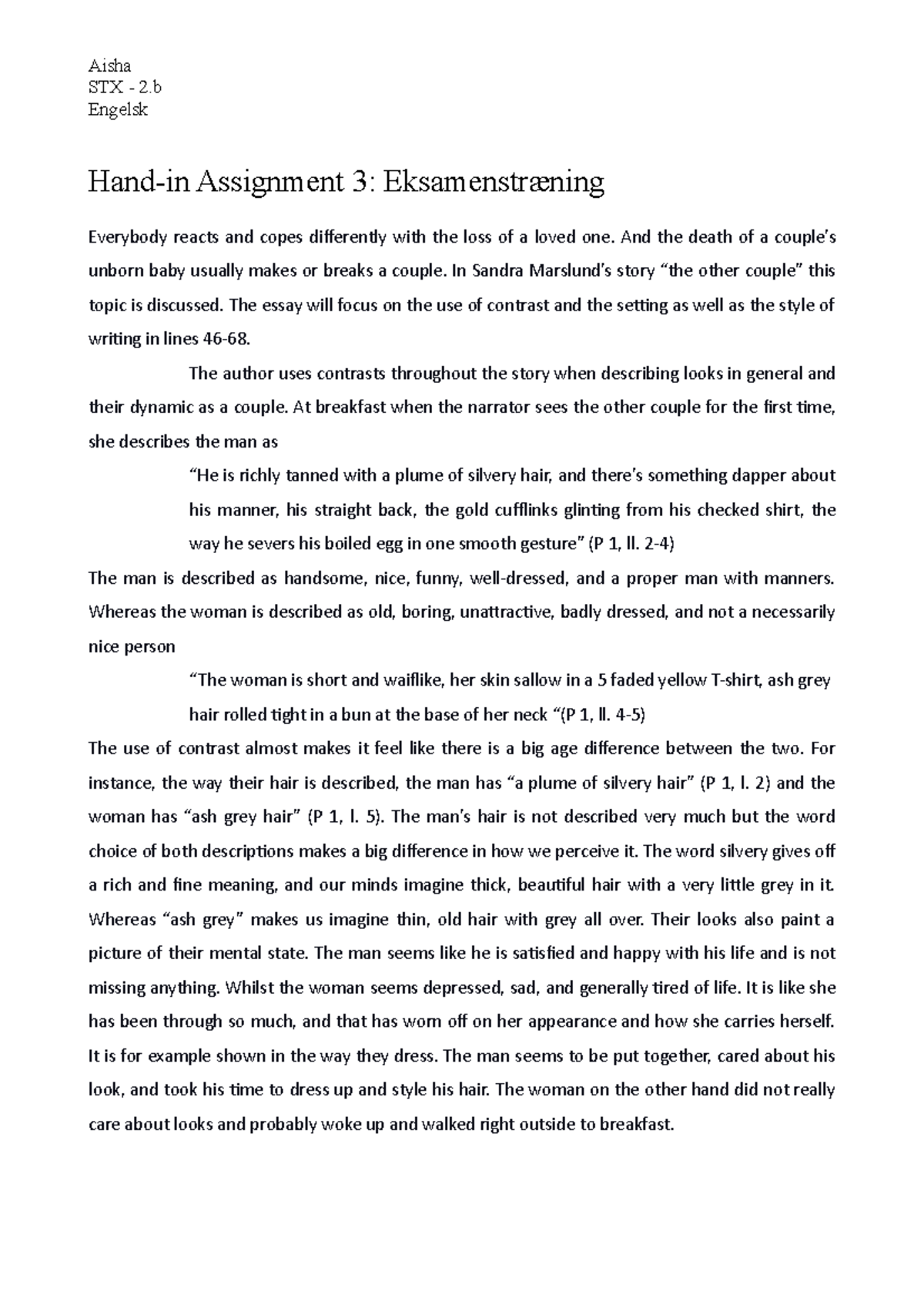 Aisha
STX - 2.b
Engelsk

Hand-in Assignment 3: Eksamenstræning

Everybody reacts and copes differently with the loss of a loved one. And the death of a couple's unborn baby usually makes or breaks a couple. In Sandra Marslund's story "the other couple" this topic is discussed. The essay will focus on the use of contrast and the setting as well as the style of writing in lines 46-68.

The author uses contrasts throughout the story when describing looks in general and their dynamic as a couple. At breakfast when the narrator sees the other couple for the first time, she describes the man as

"He is richly tanned with a plume of silvery hair, and there's something dapper about his manner, his straight back, the gold cufflinks glinting from his checked shirt, the way he severs his boiled egg in one smooth gesture" (P 1, ll. 2-4)

The man is described as handsome, nice, funny, well-dressed, and a proper man with manners. Whereas the woman is described as old, boring, unattractive, badly dressed, and not a necessarily nice person

"The woman is short and waiflike, her skin sallow in a 5 faded yellow T-shirt, ash grey hair rolled tight in a bun at the base of her neck "(P 1, ll. 4-5)

The use of contrast almost makes it feel like there is a big age difference between the two. For instance, the way their hair is described, the man has "a plume of silvery hair" (P 1, l. 2) and the woman has "ash grey hair" (P 1, l. 5). The man's hair is not described very much but the word choice of both descriptions makes a big difference in how we perceive it. The word silvery gives off a rich and fine meaning, and our minds imagine thick, beautiful hair with a very little grey in it. Whereas "ash grey" makes us imagine thin, old hair with grey all over. Their looks also paint a picture of their mental state. The man seems like he is satisfied and happy with his life and is not missing anything. Whilst the woman seems depressed, sad, and generally tired of life. It is like she has been through so much, and that has worn off on her appearance and how she carries herself. It is for example shown in the way they dress. The man seems to be put together, cared about his look, and took his time to dress up and style his hair. The woman on the other hand did not really care about looks and probably woke up and walked right outside to breakfast.